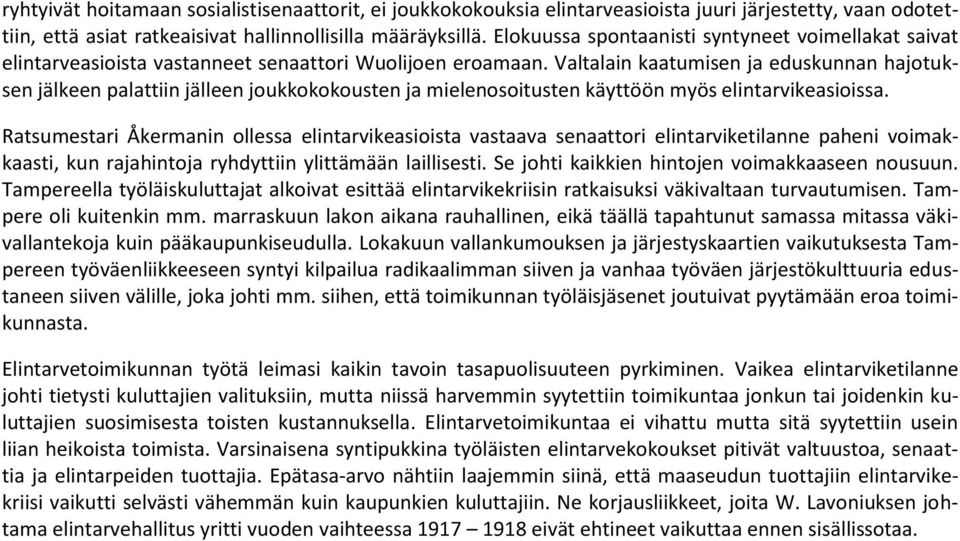 ryhtyivät hoitamaan sosialistisenaattorit, ei joukkokokouksia elintarveasioista juuri järjestetty, vaan odotettiin, että asiat ratkeaisivat hallinnollisilla määräyksillä. Elokuussa spontaanisti syntyneet voimellakat saivat elintarveasioista vastanneet senaattori Wuolijoen eroamaan. Valtalain kaatumisen ja eduskunnan hajotuksen jälkeen palattiin jälleen joukkokokousten ja mielenosoitusten käyttöön myös elintarvikeasioissa.

Ratsumestari Åkermanin ollessa elintarvikeasioista vastaava senaattori elintarviketilanne paheni voimakkaasti, kun rajahintoja ryhdyttiin ylittämään laillisesti. Se johti kaikkien hintojen voimakkaaseen nousuun. Tampereella työläiskuluttajat alkoivat esittää elintarvikekriisin ratkaisuksi väkivaltaan turvautumisen. Tampere oli kuitenkin mm. marraskuun lakon aikana rauhallinen, eikä täällä tapahtunut samassa mitassa väkivallantekoja kuin pääkaupunkiseudulla. Lokakuun vallankumouksen ja järjestyskaartien vaikutuksesta Tampereen työväenliikkeeseen syntyi kilpailua radikaalimman siiven ja vanhaa työväen järjestökulttuuria edustaneen siiven välille, joka johti mm. siihen, että toimikunnan työläisjäsenet joutuivat pyytämään eroa toimikunnasta.

Elintarvetoimikunnan työtä leimasi kaikin tavoin tasapuolisuuteen pyrkiminen. Vaikea elintarviketilanne johti tietysti kuluttajien valituksiin, mutta niissä harvemmin syytettiin toimikuntaa jonkun tai joidenkin kuluttajien suosimisesta toisten kustannuksella. Elintarvetoimikuntaa ei vihattu mutta sitä syytettiin usein liian heikoista toimista. Varsinaisena syntipukkina työläisten elintarvekokoukset pitivät valtuustoa, senaattia ja elintarpeiden tuottajia. Epätasa-arvo nähtiin laajemmin siinä, että maaseudun tuottajiin elintarvikekriisi vaikutti selvästi vähemmän kuin kaupunkien kuluttajiin. Ne korjausliikkeet, joita W. Lavoniuksen johtama elintarvehallitus yritti vuoden vaihteessa 1917 – 1918 eivät ehtineet vaikuttaa ennen sisällissotaa.